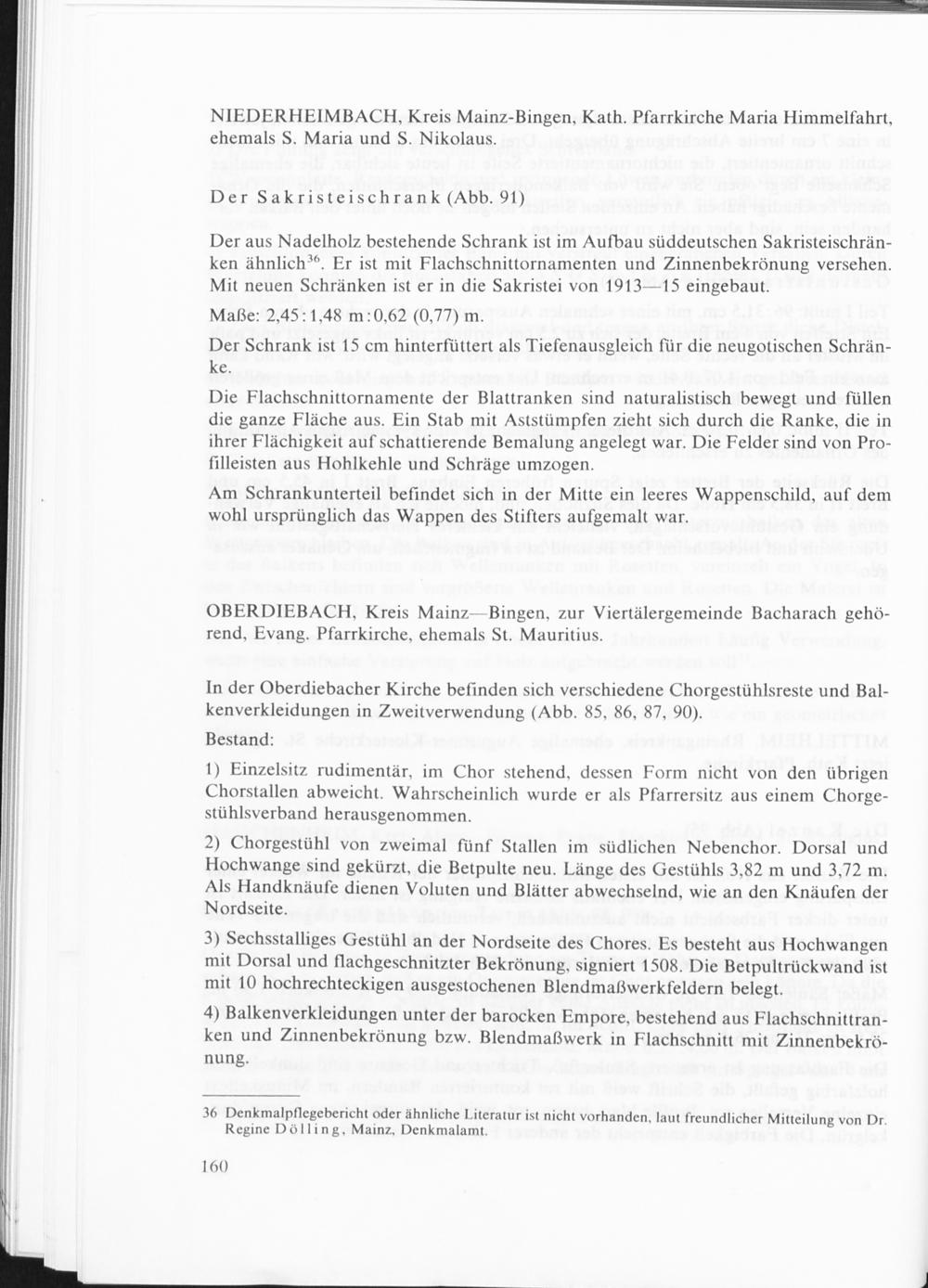 NIEDERHEIMBACH, Kreis Mainz-Bingen, Kath. Pfarrkirche Maria Himmelfahrt, ehemals S. Maria und S. Nikolaus.

Der Sakristeischrank (Abb. 91)

Der aus Nadelholz bestehende Schrank ist im Aufbau süddeutschen Sakristeischränken ähnlich$^{36}$. Er ist mit Flachschnittornamenten und Zinnenbekrönung versehen. Mit neuen Schränken ist er in die Sakristei von 1913—15 eingebaut.

Maße: 2,45:1,48 m:0,62 (0,77) m.

Der Schrank ist 15 cm hinterfüttert als Tiefenausgleich für die neugotischen Schränke.

Die Flachschnittornamente der Blattranken sind naturalistisch bewegt und füllen die ganze Fläche aus. Ein Stab mit Aststümpfen zieht sich durch die Ranke, die in ihrer Flächigkeit auf schattierende Bemalung angelegt war. Die Felder sind von Profilleisten aus Hohlkehle und Schräge umzogen.

Am Schrankunterteil befindet sich in der Mitte ein leeres Wappenschild, auf dem wohl ursprünglich das Wappen des Stifters aufgemalt war.

OBERDIEBACH, Kreis Mainz—Bingen, zur Viertälergemeinde Bacharach gehörend, Evang. Pfarrkirche, ehemals St. Mauritius.

In der Oberdiebacher Kirche befinden sich verschiedene Chorgestühlsreste und Balkenverkleidungen in Zweitverwendung (Abb. 85, 86, 87, 90).

Bestand:

1) Einzelsitz rudimentär, im Chor stehend, dessen Form nicht von den übrigen Chorstallen abweicht. Wahrscheinlich wurde er als Pfarrersitz aus einem Chorgestühlsverband herausgenommen.

2) Chorgestühl von zweimal fünf Stallen im südlichen Nebenchor. Dorsal und Hochwange sind gekürzt, die Betpulte neu. Länge des Gestühls 3,82 m und 3,72 m. Als Handknäufe dienen Voluten und Blätter abwechselnd, wie an den Knäufen der Nordseite.

3) Sechsstalliges Gestühl an der Nordseite des Chores. Es besteht aus Hochwangen mit Dorsal und flachgeschnitzter Bekrönung, signiert 1508. Die Betpultrückwand ist mit 10 hochrechteckigen ausgestochenen Blendmaßwerkfeldern belegt.

4) Balkenverkleidungen unter der barocken Empore, bestehend aus Flachschnittranken und Zinnenbekrönung bzw. Blendmaßwerk in Flachschnitt mit Zinnenbekrönung.

36 Denkmalpflegebericht oder ähnliche Literatur ist nicht vorhanden, laut freundlicher Mitteilung von Dr. Regine Dölling, Mainz, Denkmalamt.

160